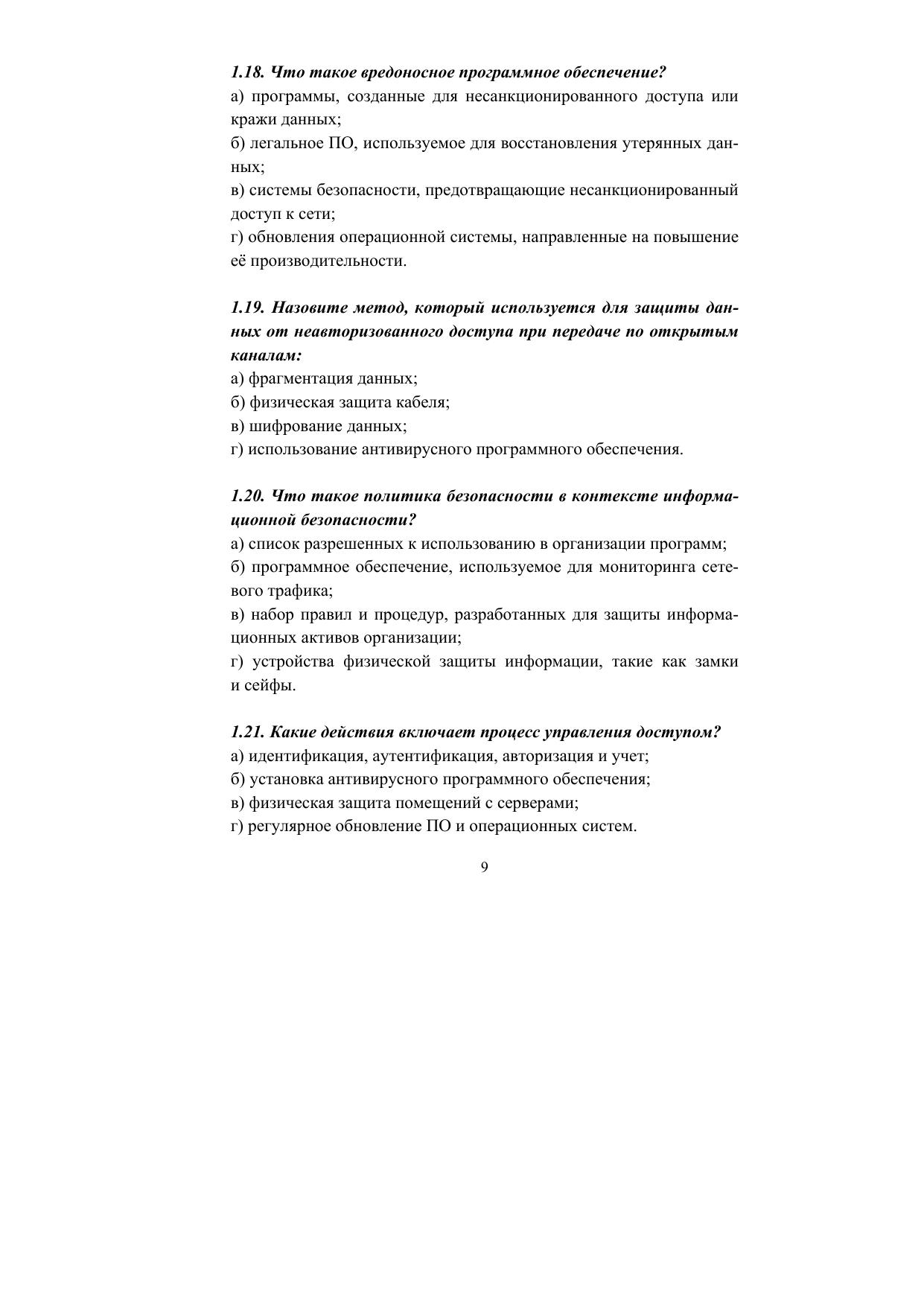 1.18. Что такое вредоносное программное обеспечение?
а) программы, созданные для несанкционированного доступа или кражи данных;
б) легальное ПО, используемое для восстановления утерянных данных;
в) системы безопасности, предотвращающие несанкционированный доступ к сети;
г) обновления операционной системы, направленные на повышение её производительности.

1.19. Назовите метод, который используется для защиты данных от неавторизованного доступа при передаче по открытым каналам:
а) фрагментация данных;
б) физическая защита кабеля;
в) шифрование данных;
г) использование антивирусного программного обеспечения.

1.20. Что такое политика безопасности в контексте информационной безопасности?
а) список разрешенных к использованию в организации программ;
б) программное обеспечение, используемое для мониторинга сетевого трафика;
в) набор правил и процедур, разработанных для защиты информационных активов организации;
г) устройства физической защиты информации, такие как замки и сейфы.

1.21. Какие действия включает процесс управления доступом?
а) идентификация, аутентификация, авторизация и учет;
б) установка антивирусного программного обеспечения;
в) физическая защита помещений с серверами;
г) регулярное обновление ПО и операционных систем.

9